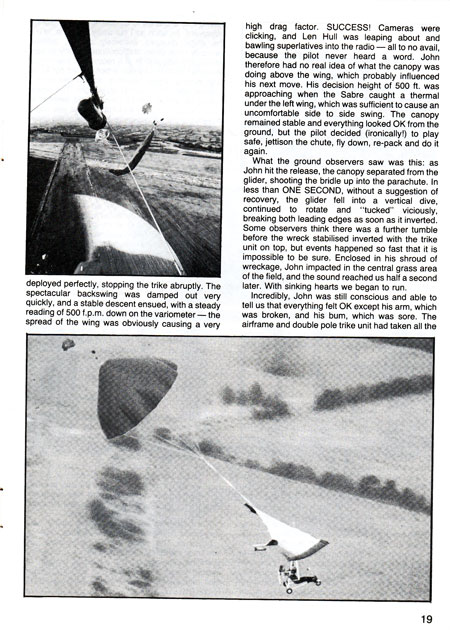 deployed perfectly, stopping the trike abruptly. The spectacular backswing was damped out very quickly, and a stable descent ensued, with a steady reading of 500 f.p.m. down on the variometer — the spread of the wing was obviously causing a very high drag factor. SUCCESS! Cameras were clicking, and Len Hull was leaping about and bawling superlatives into the radio — all to no avail, because the pilot never heard a word. John therefore had no real idea of what the canopy was doing above the wing, which probably influenced his next move. His decision height of 500 ft. was approaching when the Sabre caught a thermal under the left wing, which was sufficient to cause an uncomfortable side to side swing. The canopy remained stable and everything looked OK from the ground, but the pilot decided (ironically!) to play safe, jettison the chute, fly down, re-pack and do it again.

What the ground observers saw was this: as John hit the release, the canopy separated from the glider, shooting the bridle up into the parachute. In less than ONE SECOND, without a suggestion of recovery, the glider fell into a vertical dive, continued to rotate and "tucked" viciously, breaking both leading edges as soon as it inverted. Some observers think there was a further tumble before the wreck stabilised inverted with the trike unit on top, but events happened so fast that it is impossible to be sure. Enclosed in his shroud of wreckage, John impacted in the central grass area of the field, and the sound reached us half a second later. With sinking hearts we began to run.

Incredibly, John was still conscious and able to tell us that everything felt OK except his arm, which was broken, and his bum, which was sore. The airframe and double pole trike unit had taken all the

19